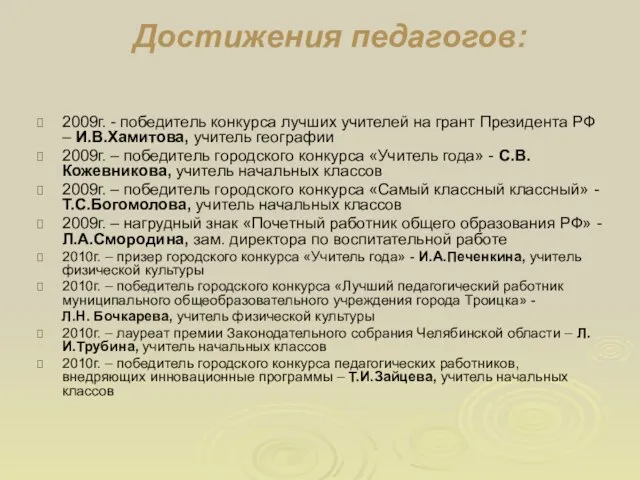 Достижения педагогов:

2009г. - победитель конкурса лучших учителей на грант Президента РФ – И.В.Хамитова, учитель географии

2009г. – победитель городского конкурса «Учитель года» - С.В. Кожевникова, учитель начальных классов

2009г. – победитель городского конкурса «Самый классный классный» - Т.С.Богомолова, учитель начальных классов

2009г. – нагрудный знак «Почетный работник общего образования РФ» - Л.А.Смородина, зам. директора по воспитательной работе

2010г. – призер городского конкурса «Учитель года» - И.А.Печенкина, учитель физической культуры

2010г. – победитель городского конкурса «Лучший педагогический работник муниципального общеобразовательного учреждения города Троицка» -

Л.Н. Бочкарева, учитель физической культуры

2010г. – лауреат премии Законодательного собрания Челябинской области – Л. И.Трубина, учитель начальных классов

2010г. – победитель городского конкурса педагогических работников, внедряющих инновационные программы – Т.И.Зайцева, учитель начальных классов